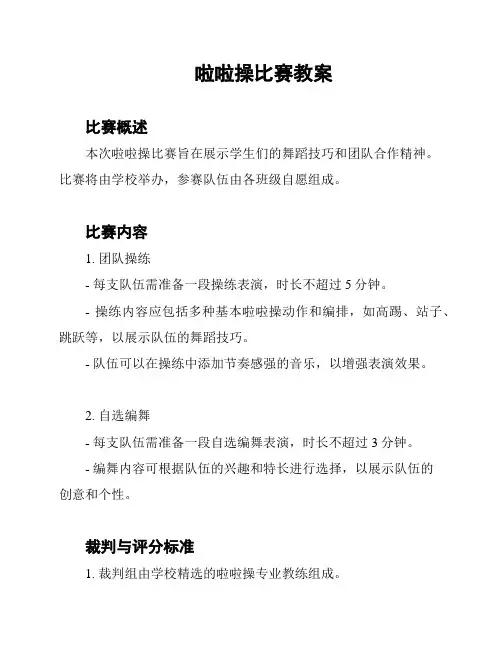 啦啦操比赛教案

比赛概述

本次啦啦操比赛旨在展示学生们的舞蹈技巧和团队合作精神。比赛将由学校举办，参赛队伍由各班级自愿组成。

比赛内容

1. 团队操练

- 每支队伍需准备一段操练表演，时长不超过 5 分钟。

- 操练内容应包括多种基本啦啦操动作和编排，如高踢、站子、跳跃等，以展示队伍的舞蹈技巧。

- 队伍可以在操练中添加节奏感强的音乐，以增强表演效果。

2. 自选编舞

- 每支队伍需准备一段自选编舞表演，时长不超过 3 分钟。

- 编舞内容可根据队伍的兴趣和特长进行选择，以展示队伍的创意和个性。

裁判与评分标准

1. 裁判组由学校精选的啦啦操专业教练组成。